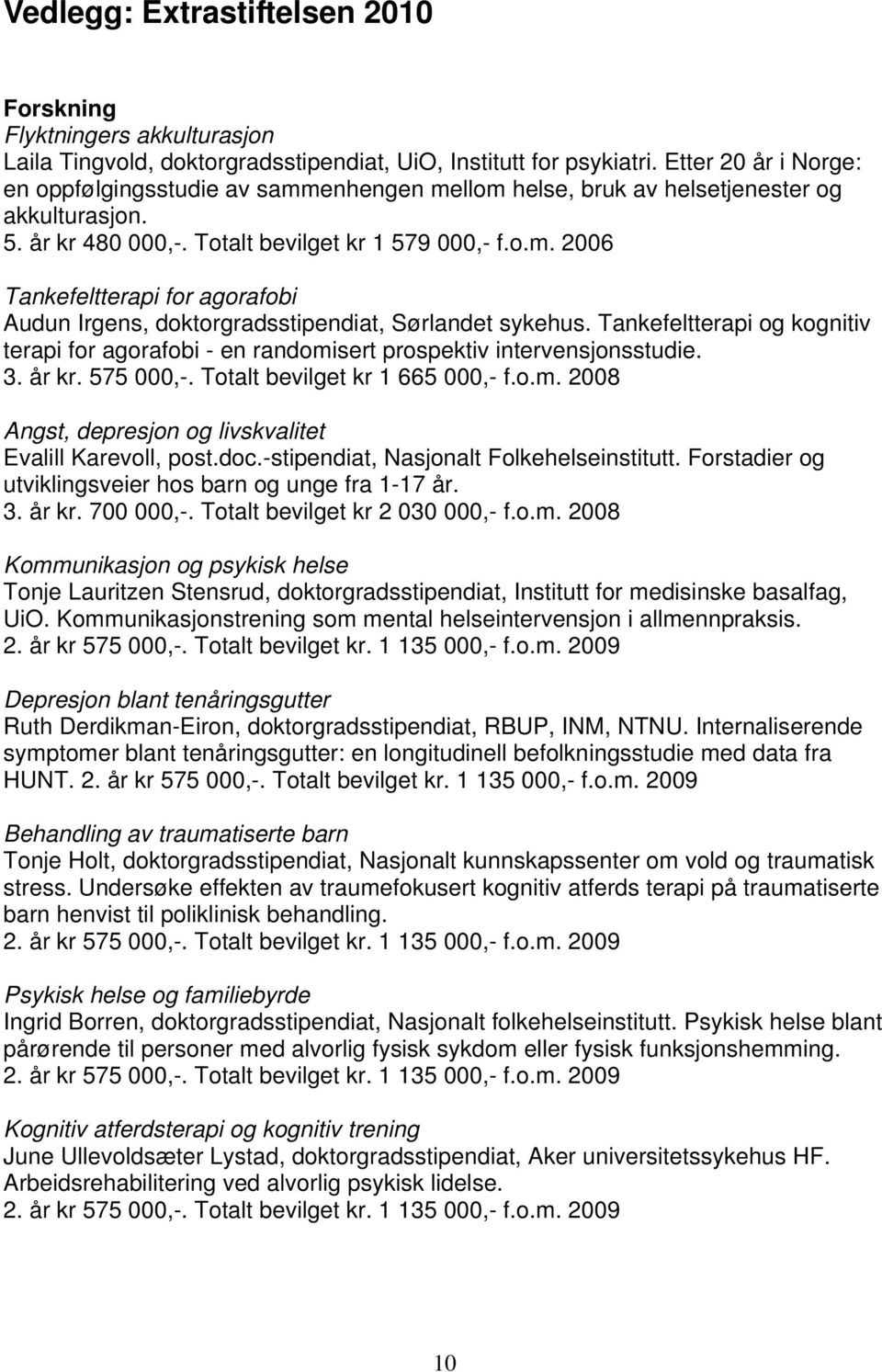 Vedlegg: Extrastiftelsen 2010

Forskning
Flyktningers akkulturasjon
Laila Tingvold, doktorgradsstipendiat, UiO, Institutt for psykiatri. Etter 20 år i Norge: en oppfølgingsstudie av sammenhengen mellom helse, bruk av helsetjenester og akkulturasjon.
5. år kr 480 000,-. Totalt bevilget kr 1 579 000,- f.o.m. 2006

Tankefeltterapi for agorafobi
Audun Irgens, doktorgradsstipendiat, Sørlandet sykehus. Tankefeltterapi og kognitiv terapi for agorafobi - en randomisert prospektiv intervensjonsstudie.
3. år kr. 575 000,-. Totalt bevilget kr 1 665 000,- f.o.m. 2008

Angst, depresjon og livskvalitet
Evalill Karevoll, post.doc.-stipendiat, Nasjonalt Folkehelseinstitutt. Forstadier og utviklingsveier hos barn og unge fra 1-17 år.
3. år kr. 700 000,-. Totalt bevilget kr 2 030 000,- f.o.m. 2008

Kommunikasjon og psykisk helse
Tonje Lauritzen Stensrud, doktorgradsstipendiat, Institutt for medisinske basalfag, UiO. Kommunikasjonstrening som mental helseintervensjon i allmennpraksis.
2. år kr 575 000,-. Totalt bevilget kr. 1 135 000,- f.o.m. 2009

Depresjon blant tenåringsgutter
Ruth Derdikman-Eiron, doktorgradsstipendiat, RBUP, INM, NTNU. Internaliserende symptomer blant tenåringsgutter: en longitudinell befolkningsstudie med data fra HUNT. 2. år kr 575 000,-. Totalt bevilget kr. 1 135 000,- f.o.m. 2009

Behandling av traumatiserte barn
Tonje Holt, doktorgradsstipendiat, Nasjonalt kunnskapssenter om vold og traumatisk stress. Undersøke effekten av traumefokusert kognitiv atferds terapi på traumatiserte barn henvist til poliklinisk behandling.
2. år kr 575 000,-. Totalt bevilget kr. 1 135 000,- f.o.m. 2009

Psykisk helse og familiebyrde
Ingrid Borren, doktorgradsstipendiat, Nasjonalt folkehelseinstitutt. Psykisk helse blant pårørende til personer med alvorlig fysisk sykdom eller fysisk funksjonshemming.
2. år kr 575 000,-. Totalt bevilget kr. 1 135 000,- f.o.m. 2009

Kognitiv atferdsterapi og kognitiv trening
June Ullevoldsæter Lystad, doktorgradsstipendiat, Aker universitetssykehus HF. Arbeidsrehabilitering ved alvorlig psykisk lidelse.
2. år kr 575 000,-. Totalt bevilget kr. 1 135 000,- f.o.m. 2009

10